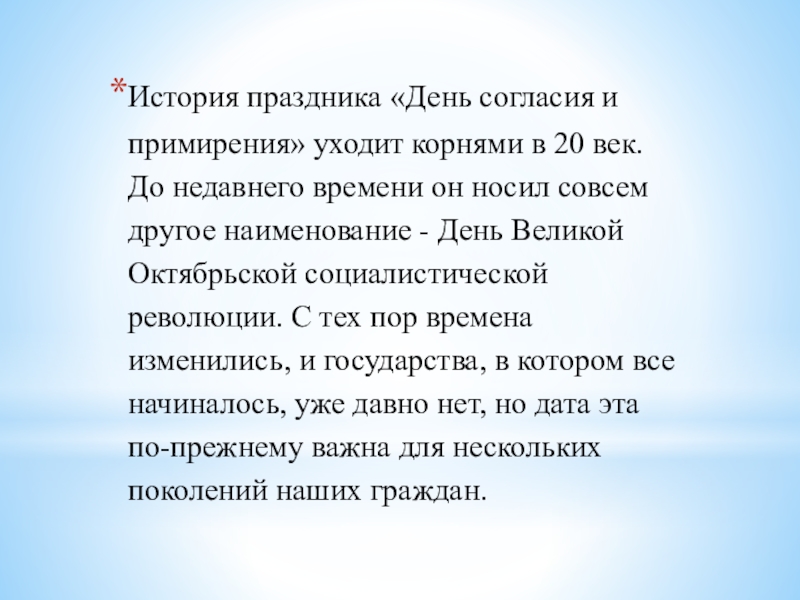 *История праздника «День согласия и примирения» уходит корнями в 20 век. До недавнего времени он носил совсем другое наименование - День Великой Октябрьской социалистической революции. С тех пор времена изменились, и государства, в котором все начиналось, уже давно нет, но дата эта по-прежнему важна для нескольких поколений наших граждан.